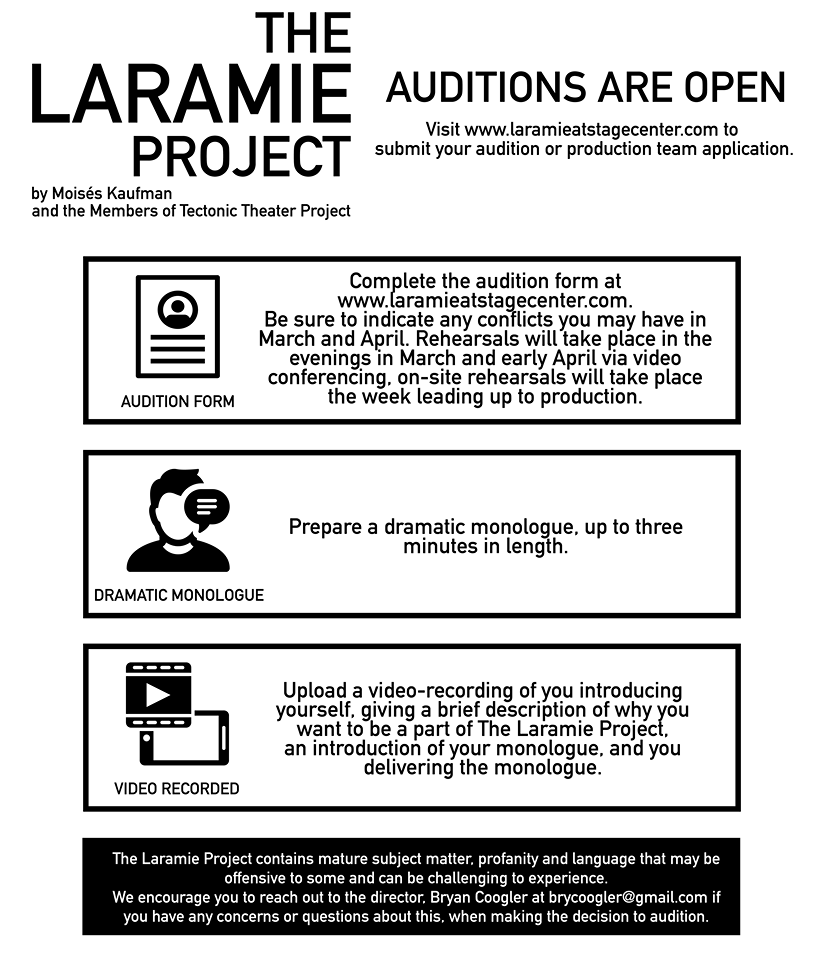 THE LARAMIE PROJECT

by Moisés Kaufman
and the Members of Tectonic Theater Project

AUDITIONS ARE OPEN

Visit www.laramieatstagecenter.com to submit your audition or production team application.

AUDITION FORM

Complete the audition form at www.laramieatstagecenter.com.
Be sure to indicate any conflicts you may have in March and April. Rehearsals will take place in the evenings in March and early April via video conferencing, on-site rehearsals will take place the week leading up to production.

DRAMATIC MONOLOGUE

Prepare a dramatic monologue, up to three minutes in length.

VIDEO RECORDED

Upload a video-recording of you introducing yourself, giving a brief description of why you want to be a part of The Laramie Project, an introduction of your monologue, and you delivering the monologue.

The Laramie Project contains mature subject matter, profanity and language that may be offensive to some and can be challenging to experience.
We encourage you to reach out to the director, Bryan Coogler at brycoogler@gmail.com if you have any concerns or questions about this, when making the decision to audition.